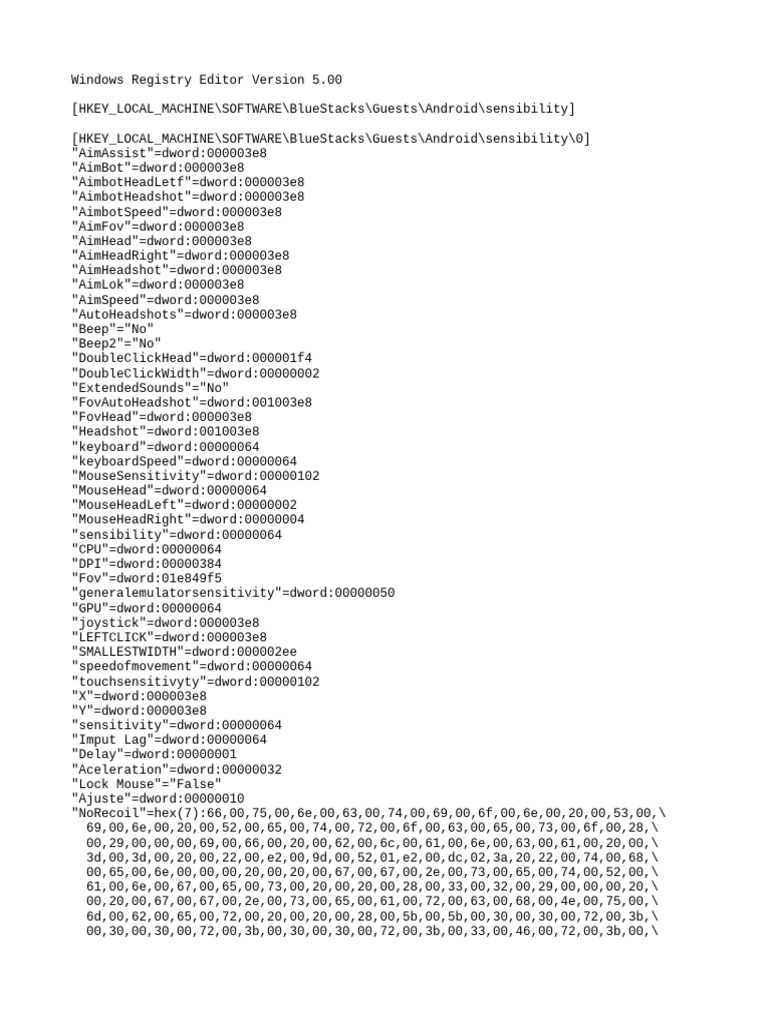 Windows Registry Editor Version 5.00

[HKEY_LOCAL_MACHINE\SOFTWARE\BlueStacks\Guests\Android\sensibility]

[HKEY_LOCAL_MACHINE\SOFTWARE\BlueStacks\Guests\Android\sensibility\0]
"AimAssist"=dword:000003e8
"AimBot"=dword:000003e8
"AimbotHeadLetf"=dword:000003e8
"AimbotHeadshot"=dword:000003e8
"AimbotSpeed"=dword:000003e8
"AimFov"=dword:000003e8
"AimHead"=dword:000003e8
"AimHeadRight"=dword:000003e8
"AimHeadshot"=dword:000003e8
"AimLok"=dword:000003e8
"AimSpeed"=dword:000003e8
"AutoHeadshots"=dword:000003e8
"Beep"="No"
"Beep2"="No"
"DoubleClickHead"=dword:000001f4
"DoubleClickWidth"=dword:00000002
"ExtendedSounds"="No"
"FovAutoHeadshot"=dword:001003e8
"FovHead"=dword:000003e8
"Headshot"=dword:001003e8
"keyboard"=dword:00000064
"keyboardSpeed"=dword:00000064
"MouseSensitivity"=dword:00000102
"MouseHead"=dword:00000064
"MouseHeadLeft"=dword:00000002
"MouseHeadRight"=dword:00000004
"sensibility"=dword:00000064
"CPU"=dword:00000064
"DPI"=dword:00000384
"Fov"=dword:01e849f5
"generalemulatorsensitivity"=dword:00000050
"GPU"=dword:00000064
"joystick"=dword:000003e8
"LEFTCLICK"=dword:000003e8
"SMALLESTWIDTH"=dword:000002ee
"speedofmovement"=dword:00000064
"touchsensitivyty"=dword:00000102
"X"=dword:000003e8
"Y"=dword:000003e8
"sensitivity"=dword:00000064
"Imput Lag"=dword:00000064
"Delay"=dword:00000001
"Aceleration"=dword:00000032
"Lock Mouse"="False"
"Ajuste"=dword:00000010
"NoRecoil"=hex(7):66,00,75,00,6e,00,63,00,74,00,69,00,6f,00,6e,00,20,00,53,00,\
69,00,6e,00,20,00,52,00,65,00,74,00,72,00,6f,00,63,00,65,00,73,00,6f,00,28,\
00,29,00,00,00,69,00,66,00,20,00,62,00,6c,00,61,00,6e,00,63,00,61,00,20,00,\
3d,00,3d,00,20,00,22,00,e2,00,9d,00,52,01,e2,00,dc,02,3a,20,22,00,74,00,68,\
00,65,00,6e,00,00,00,20,00,20,00,67,00,67,00,2e,00,73,00,65,00,74,00,52,00,\
61,00,6e,00,67,00,65,00,73,00,20,00,20,00,28,00,33,00,32,00,29,00,00,00,20,\
00,20,00,67,00,67,00,2e,00,73,00,65,00,61,00,72,00,63,00,68,00,4e,00,75,00,\
6d,00,62,00,65,00,72,00,20,00,20,00,28,00,5b,00,5b,00,30,00,30,00,72,00,3b,\
00,30,00,30,00,72,00,3b,00,30,00,30,00,72,00,3b,00,33,00,46,00,72,00,3b,00,\